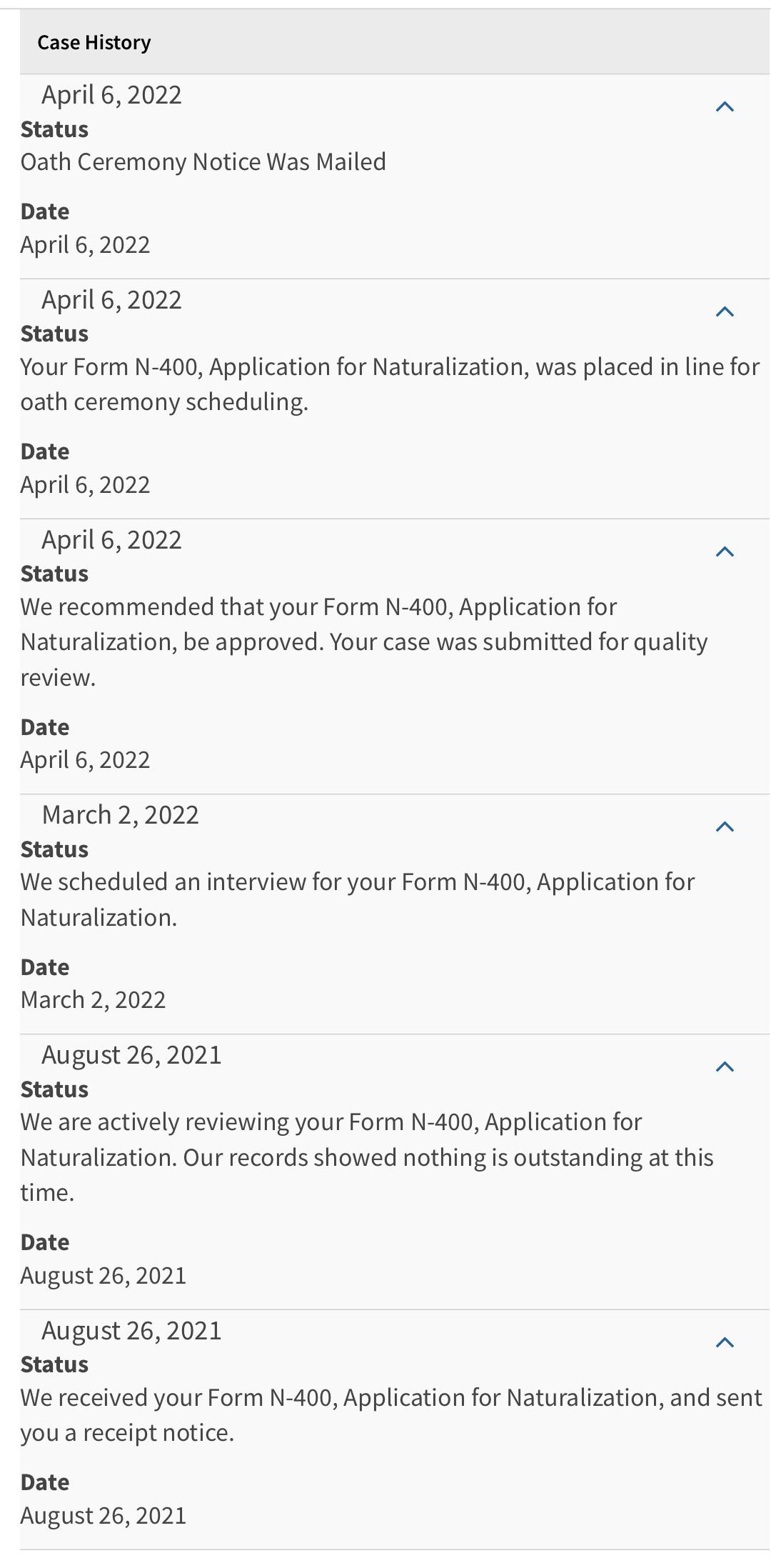 Case History

April 6, 2022
Status
Oath Ceremony Notice Was Mailed

Date
April 6, 2022

April 6, 2022
Status
Your Form N-400, Application for Naturalization, was placed in line for oath ceremony scheduling.

Date
April 6, 2022

April 6, 2022
Status
We recommended that your Form N-400, Application for Naturalization, be approved. Your case was submitted for quality review.

Date
April 6, 2022

March 2, 2022
Status
We scheduled an interview for your Form N-400, Application for Naturalization.

Date
March 2, 2022

August 26, 2021
Status
We are actively reviewing your Form N-400, Application for Naturalization. Our records showed nothing is outstanding at this time.

Date
August 26, 2021

August 26, 2021
Status
We received your Form N-400, Application for Naturalization, and sent you a receipt notice.

Date
August 26, 2021